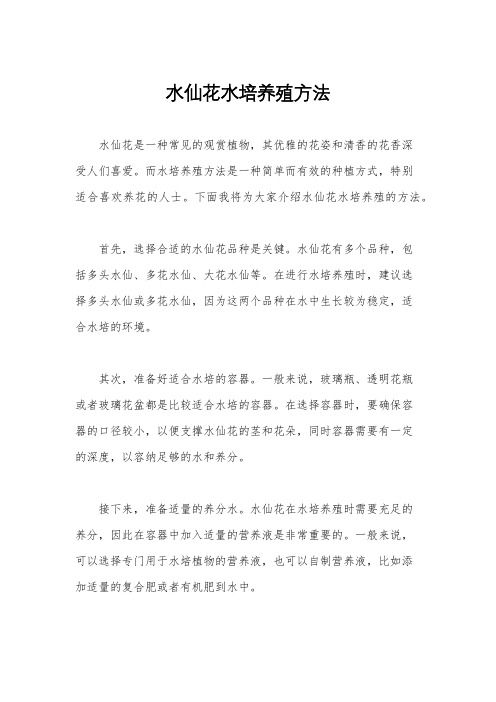 水仙花水培养殖方法

水仙花是一种常见的观赏植物，其优雅的花姿和清香的花香深受人们喜爱。而水培养殖方法是一种简单而有效的种植方式，特别适合喜欢养花的人士。下面我将为大家介绍水仙花水培养殖的方法。

首先，选择合适的水仙花品种是关键。水仙花有多个品种，包括多头水仙、多花水仙、大花水仙等。在进行水培养殖时，建议选择多头水仙或多花水仙，因为这两个品种在水中生长较为稳定，适合水培的环境。

其次，准备好适合水培的容器。一般来说，玻璃瓶、透明花瓶或者玻璃花盆都是比较适合水培的容器。在选择容器时，要确保容器的口径较小，以便支撑水仙花的茎和花朵，同时容器需要有一定的深度，以容纳足够的水和养分。

接下来，准备适量的养分水。水仙花在水培养殖时需要充足的养分，因此在容器中加入适量的营养液是非常重要的。一般来说，可以选择专门用于水培植物的营养液，也可以自制营养液，比如添加适量的复合肥或者有机肥到水中。